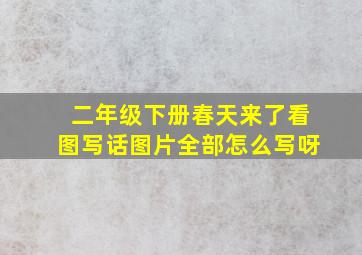 二年级下册春天来了看图写话图片全部怎么写呀